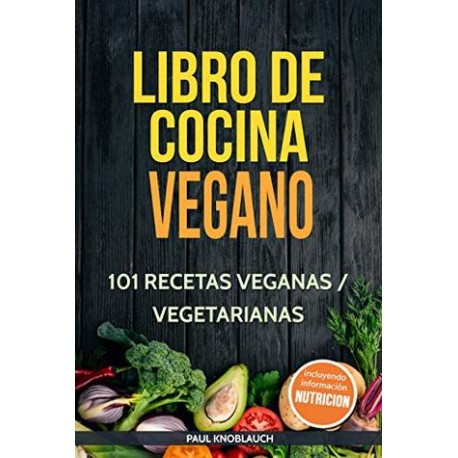 LIBRO DE COCINA VEGANO

101 RECETAS VEGANAS / VEGETARIANAS

incluyendo información NUTRICION

PAUL KNOBLAUCH